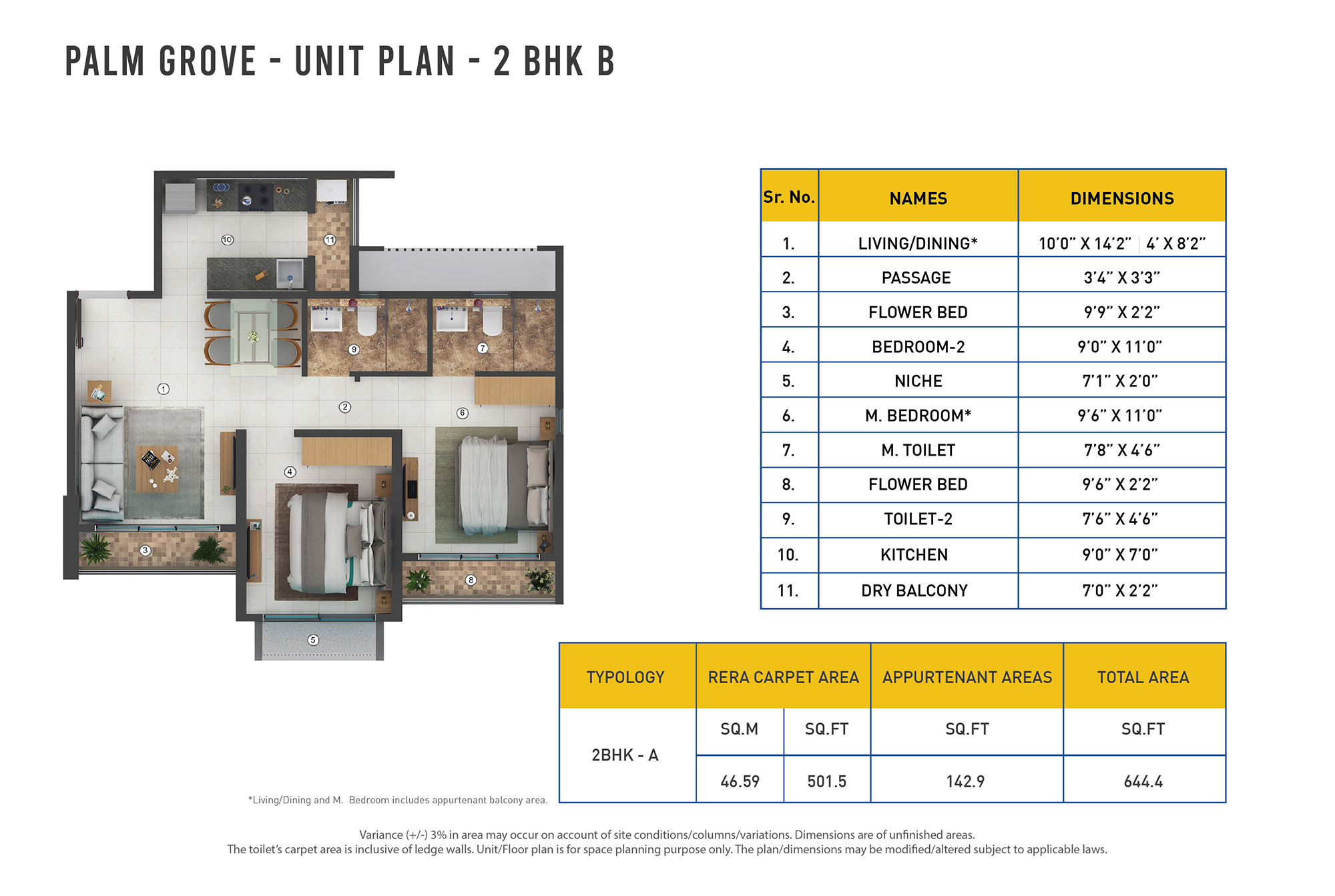 PALM GROVE - UNIT PLAN - 2 BHK B

10
11
9
7
1
2
6
4
3
8
5

| Sr. No. | NAMES | DIMENSIONS |
|---|---|---|
| 1. | LIVING/DINING* | 10'0" X 14'2" \| 4' X 8'2" |
| 2. | PASSAGE | 3'4" X 3'3" |
| 3. | FLOWER BED | 9'9" X 2'2" |
| 4. | BEDROOM-2 | 9'0" X 11'0" |
| 5. | NICHE | 7'1" X 2'0" |
| 6. | M. BEDROOM* | 9'6" X 11'0" |
| 7. | M. TOILET | 7'8" X 4'6" |
| 8. | FLOWER BED | 9'6" X 2'2" |
| 9. | TOILET-2 | 7'6" X 4'6" |
| 10. | KITCHEN | 9'0" X 7'0" |
| 11. | DRY BALCONY | 7'0" X 2'2" |

| TYPOLOGY | RERA CARPET AREA | | APPURTENANT AREAS | TOTAL AREA |
|---|---|---|---|---|
| 2BHK - A | SQ.M | SQ.FT | SQ.FT | SQ.FT |
| | 46.59 | 501.5 | 142.9 | 644.4 |

*Living/Dining and M. Bedroom includes appurtenant balcony area.

Variance (+/-) 3% in area may occur on account of site conditions/columns/variations. Dimensions are of unfinished areas.
The toilet's carpet area is inclusive of ledge walls. Unit/Floor plan is for space planning purpose only. The plan/dimensions may be modified/altered subject to applicable laws.